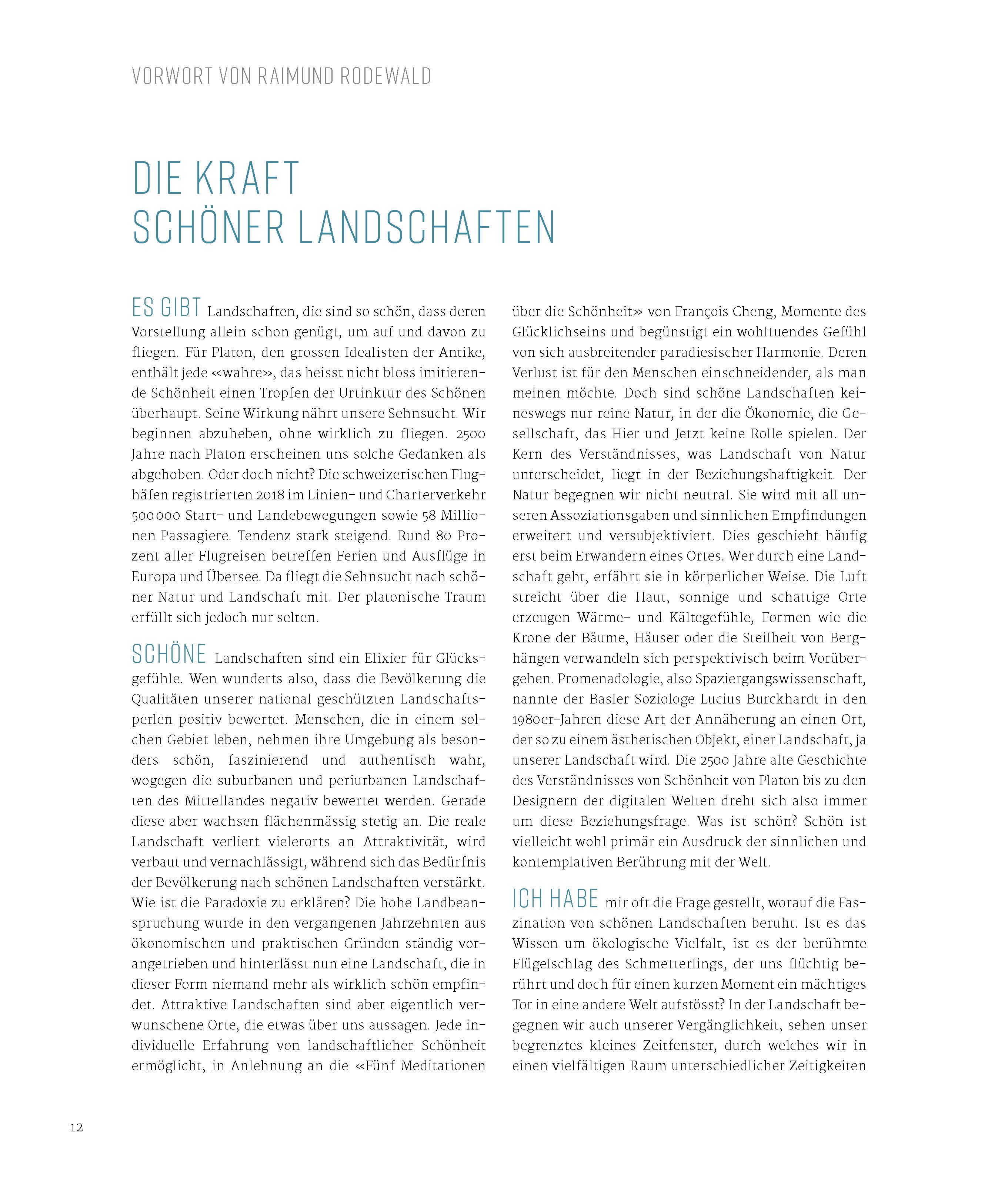 VORWORT VON RAIMUND RODEWALD

DIE KRAFT
SCHÖNER LANDSCHAFTEN

ES GIBT Landschaften, die sind so schön, dass deren Vorstellung allein schon genügt, um auf und davon zu fliegen. Für Platon, den grossen Idealisten der Antike, enthält jede «wahre», das heisst nicht bloss imitierende Schönheit einen Tropfen der Urtinktur des Schönen überhaupt. Seine Wirkung nährt unsere Sehnsucht. Wir beginnen abzuheben, ohne wirklich zu fliegen. 2500 Jahre nach Platon erscheinen uns solche Gedanken als abgehoben. Oder doch nicht? Die schweizerischen Flughäfen registrierten 2018 im Linien- und Charterverkehr 500 000 Start- und Landebewegungen sowie 58 Millionen Passagiere. Tendenz stark steigend. Rund 80 Prozent aller Flugreisen betreffen Ferien und Ausflüge in Europa und Übersee. Da fliegt die Sehnsucht nach schöner Natur und Landschaft mit. Der platonische Traum erfüllt sich jedoch nur selten.

SCHÖNE Landschaften sind ein Elixier für Glücksgefühle. Wen wunderts also, dass die Bevölkerung die Qualitäten unserer national geschützten Landschaftsperlen positiv bewertet. Menschen, die in einem solchen Gebiet leben, nehmen ihre Umgebung als besonders schön, faszinierend und authentisch wahr, wogegen die suburbanen und periurbanen Landschaften des Mittellandes negativ bewertet werden. Gerade diese aber wachsen flächenmässig stetig an. Die reale Landschaft verliert vielerorts an Attraktivität, wird verbaut und vernachlässigt, während sich das Bedürfnis der Bevölkerung nach schönen Landschaften verstärkt. Wie ist die Paradoxie zu erklären? Die hohe Landbeanspruchung wurde in den vergangenen Jahrzehnten aus ökonomischen und praktischen Gründen ständig vorangetrieben und hinterlässt nun eine Landschaft, die in dieser Form niemand mehr als wirklich schön empfindet. Attraktive Landschaften sind aber eigentlich verwunschene Orte, die etwas über uns aussagen. Jede individuelle Erfahrung von landschaftlicher Schönheit ermöglicht, in Anlehnung an die «Fünf Meditationen über die Schönheit» von François Cheng, Momente des Glücklichseins und begünstigt ein wohltuendes Gefühl von sich ausbreitender paradiesischer Harmonie. Deren Verlust ist für den Menschen einschneidender, als man meinen möchte. Doch sind schöne Landschaften keineswegs nur reine Natur, in der die Ökonomie, die Gesellschaft, das Hier und Jetzt keine Rolle spielen. Der Kern des Verständnisses, was Landschaft von Natur unterscheidet, liegt in der Beziehungshaftigkeit. Der Natur begegnen wir nicht neutral. Sie wird mit all unseren Assoziationsgaben und sinnlichen Empfindungen erweitert und versubjektiviert. Dies geschieht häufig erst beim Erwandern eines Ortes. Wer durch eine Landschaft geht, erfährt sie in körperlicher Weise. Die Luft streicht über die Haut, sonnige und schattige Orte erzeugen Wärme- und Kältegefühle, Formen wie die Krone der Bäume, Häuser oder die Steilheit von Berghängen verwandeln sich perspektivisch beim Vorübergehen. Promenadologie, also Spaziergangswissenschaft, nannte der Basler Soziologe Lucius Burckhardt in den 1980er-Jahren diese Art der Annäherung an einen Ort, der so zu einem ästhetischen Objekt, einer Landschaft, ja unserer Landschaft wird. Die 2500 Jahre alte Geschichte des Verständnisses von Schönheit von Platon bis zu den Designern der digitalen Welten dreht sich also immer um diese Beziehungsfrage. Was ist schön? Schön ist vielleicht wohl primär ein Ausdruck der sinnlichen und kontemplativen Berührung mit der Welt.

ICH HABE mir oft die Frage gestellt, worauf die Faszination von schönen Landschaften beruht. Ist es das Wissen um ökologische Vielfalt, ist es der berühmte Flügelschlag des Schmetterlings, der uns flüchtig berührt und doch für einen kurzen Moment ein mächtiges Tor in eine andere Welt aufstösst? In der Landschaft begegnen wir auch unserer Vergänglichkeit, sehen unser begrenztes kleines Zeitfenster, durch welches wir in einen vielfältigen Raum unterschiedlicher Zeitigkeiten

12